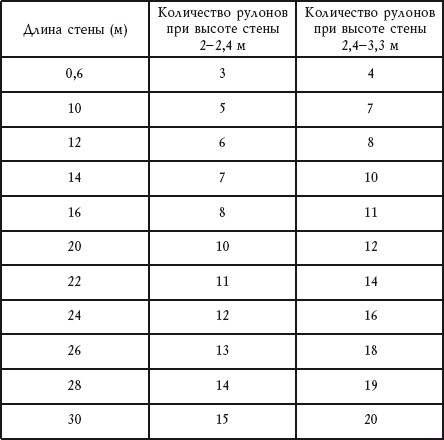 | Длина стены (м) | Количество рулонов при высоте стены 2–2,4 м | Количество рулонов при высоте стены 2,4–3,3 м |
|---|---|---|
| 0,6 | 3 | 4 |
| 10 | 5 | 7 |
| 12 | 6 | 8 |
| 14 | 7 | 10 |
| 16 | 8 | 11 |
| 20 | 10 | 12 |
| 22 | 11 | 14 |
| 24 | 12 | 16 |
| 26 | 13 | 18 |
| 28 | 14 | 19 |
| 30 | 15 | 20 |